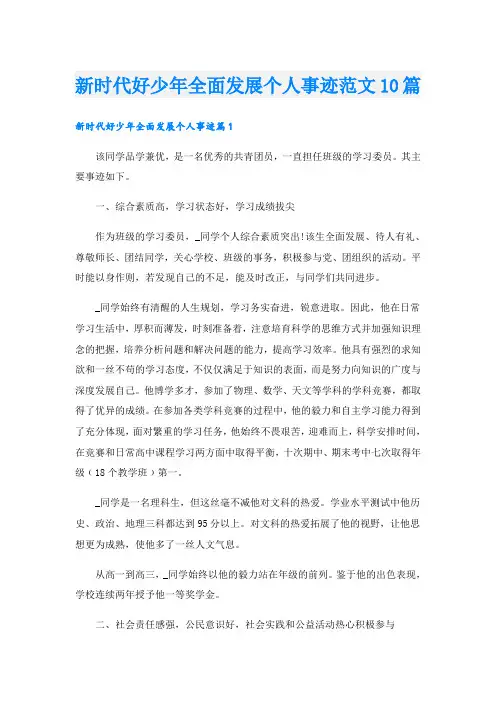 新时代好少年全面发展个人事迹范文10篇

新时代好少年全面发展个人事迹篇1

该同学品学兼优，是一名优秀的共青团员，一直担任班级的学习委员。其主要事迹如下。

一、综合素质高，学习状态好，学习成绩拔尖

作为班级的学习委员，_同学个人综合素质突出!该生全面发展、待人有礼、尊敬师长、团结同学，关心学校、班级的事务，积极参与党、团组织的活动。平时能以身作则，若发现自己的不足，能及时改正，与同学们共同进步。

_同学始终有清醒的人生规划，学习务实奋进，锐意进取。因此，他在日常学习生活中，厚积而薄发，时刻准备着，注意培育科学的思维方式并加强知识理念的把握，培养分析问题和解决问题的能力，提高学习效率。他具有强烈的求知欲和一丝不苟的学习态度，不仅仅满足于知识的表面，而是努力向知识的广度与深度发展自己。他博学多才，参加了物理、数学、天文等学科的学科竞赛，都取得了优异的成绩。在参加各类学科竞赛的过程中，他的毅力和自主学习能力得到了充分体现，面对繁重的学习任务，他始终不畏艰苦，迎难而上，科学安排时间，在竞赛和日常高中课程学习两方面中取得平衡，十次期中、期末考中七次取得年级（18个教学班）第一。

_同学是一名理科生，但这丝毫不减他对文科的热爱。学业水平测试中他历史、政治、地理三科都达到95分以上。对文科的热爱拓展了他的视野，让他思想更为成熟，使他多了一丝人文气息。

从高一到高三，_同学始终以他的毅力站在年级的前列。鉴于他的出色表现，学校连续两年授予他一等奖学金。

二、社会责任感强，公民意识好，社会实践和公益活动热心积极参与